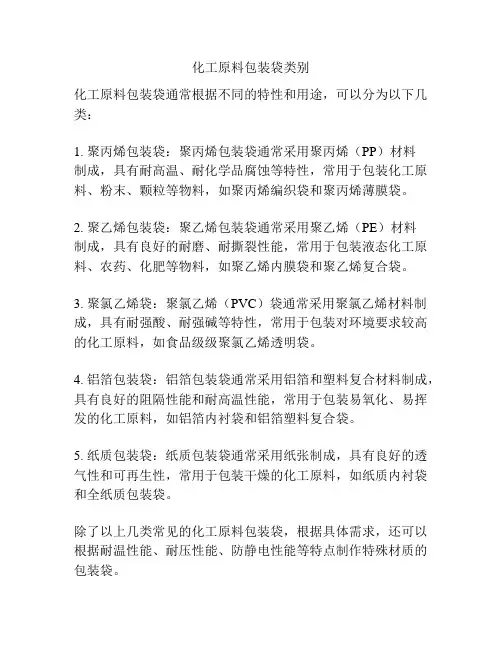 化工原料包装袋类别

化工原料包装袋通常根据不同的特性和用途，可以分为以下几类：

1. 聚丙烯包装袋：聚丙烯包装袋通常采用聚丙烯（PP）材料制成，具有耐高温、耐化学品腐蚀等特性，常用于包装化工原料、粉末、颗粒等物料，如聚丙烯编织袋和聚丙烯薄膜袋。

2. 聚乙烯包装袋：聚乙烯包装袋通常采用聚乙烯（PE）材料制成，具有良好的耐磨、耐撕裂性能，常用于包装液态化工原料、农药、化肥等物料，如聚乙烯内膜袋和聚乙烯复合袋。

3. 聚氯乙烯袋：聚氯乙烯（PVC）袋通常采用聚氯乙烯材料制成，具有耐强酸、耐强碱等特性，常用于包装对环境要求较高的化工原料，如食品级级聚氯乙烯透明袋。

4. 铝箔包装袋：铝箔包装袋通常采用铝箔和塑料复合材料制成，具有良好的阻隔性能和耐高温性能，常用于包装易氧化、易挥发的化工原料，如铝箔内衬袋和铝箔塑料复合袋。

5. 纸质包装袋：纸质包装袋通常采用纸张制成，具有良好的透气性和可再生性，常用于包装干燥的化工原料，如纸质内衬袋和全纸质包装袋。

除了以上几类常见的化工原料包装袋，根据具体需求，还可以根据耐温性能、耐压性能、防静电性能等特点制作特殊材质的包装袋。